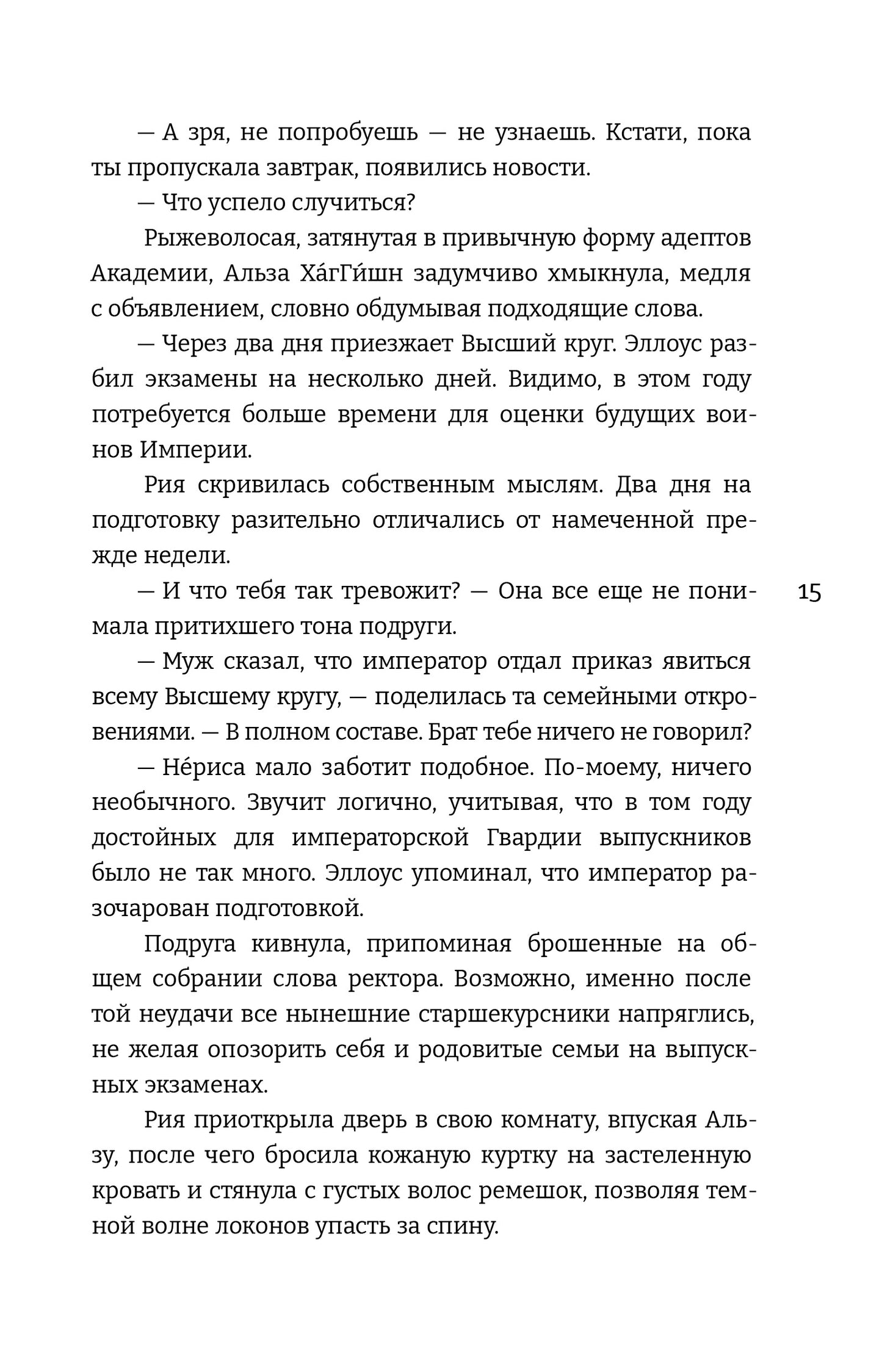 — А зря, не попробуешь — не узнаешь. Кстати, пока ты пропускала завтрак, появились новости.

— Что успело случиться?

Рыжеволосая, затянутая в привычную форму адептов Академии, Альза Ха́гГи́шн задумчиво хмыкнула, медля с объявлением, словно обдумывая подходящие слова.

— Через два дня приезжает Высший круг. Эллоус разбил экзамены на несколько дней. Видимо, в этом году потребуется больше времени для оценки будущих воинов Империи.

Рия скривилась собственным мыслям. Два дня на подготовку разительно отличались от намеченной прежде недели.

— И что тебя так тревожит? — Она все еще не понимала притихшего тона подруги.

15

— Муж сказал, что император отдал приказ явиться всему Высшему кругу, — поделилась та семейными откровениями. — В полном составе. Брат тебе ничего не говорил?

— Не́риса мало заботит подобное. По-моему, ничего необычного. Звучит логично, учитывая, что в том году достойных для императорской Гвардии выпускников было не так много. Эллоус упоминал, что император разочарован подготовкой.

Подруга кивнула, припоминая брошенные на общем собрании слова ректора. Возможно, именно после той неудачи все нынешние старшекурсники напряглись, не желая опозорить себя и родовитые семьи на выпускных экзаменах.

Рия приоткрыла дверь в свою комнату, впуская Альзу, после чего бросила кожаную куртку на застеленную кровать и стянула с густых волос ремешок, позволяя темной волне локонов упасть за спину.